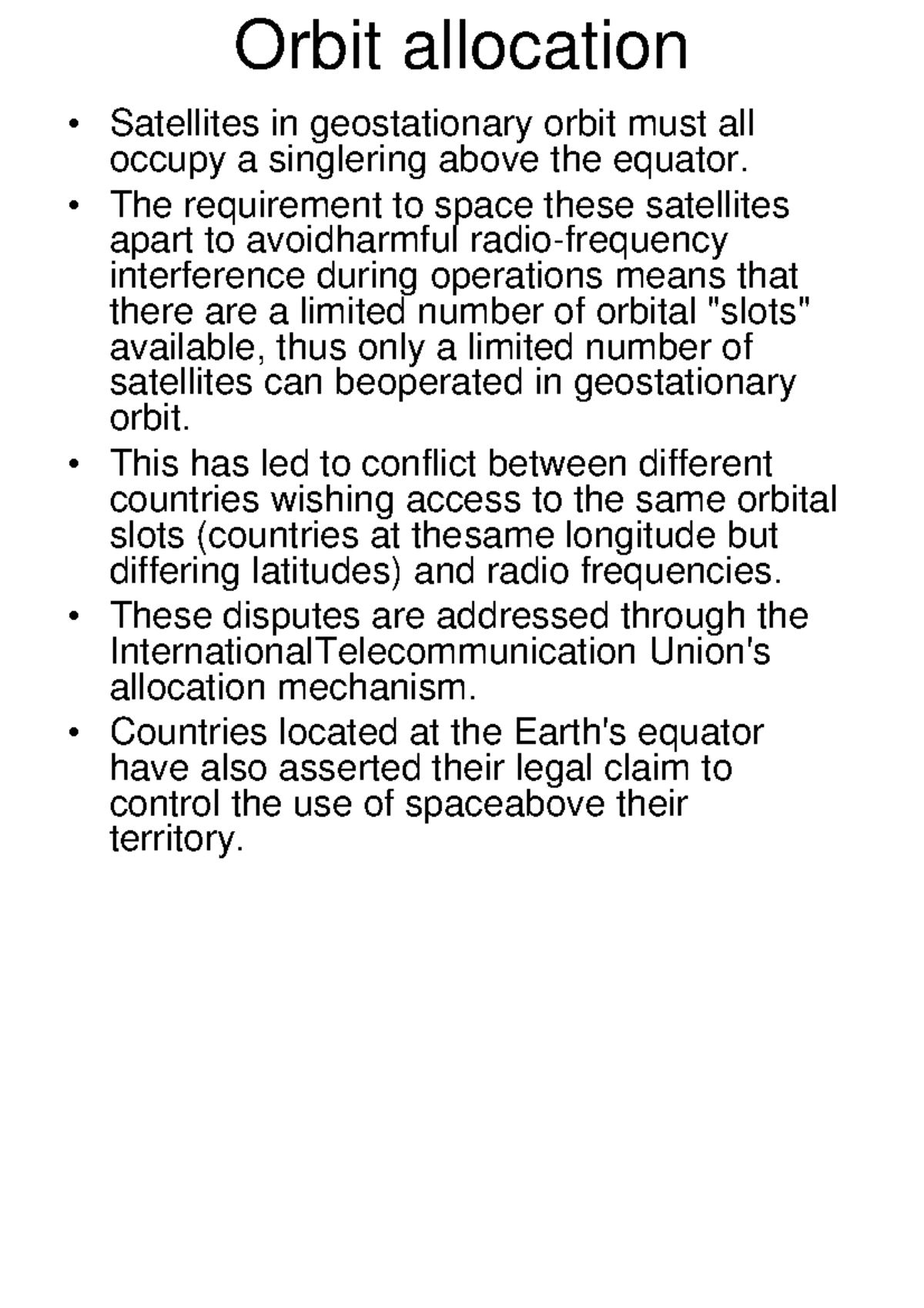 Orbit allocation

• Satellites in geostationary orbit must all occupy a singlering above the equator.
• The requirement to space these satellites apart to avoidharmful radio-frequency interference during operations means that there are a limited number of orbital "slots" available, thus only a limited number of satellites can beoperated in geostationary orbit.
• This has led to conflict between different countries wishing access to the same orbital slots (countries at thesame longitude but differing latitudes) and radio frequencies.
• These disputes are addressed through the InternationalTelecommunication Union's allocation mechanism.
• Countries located at the Earth's equator have also asserted their legal claim to control the use of spaceabove their territory.